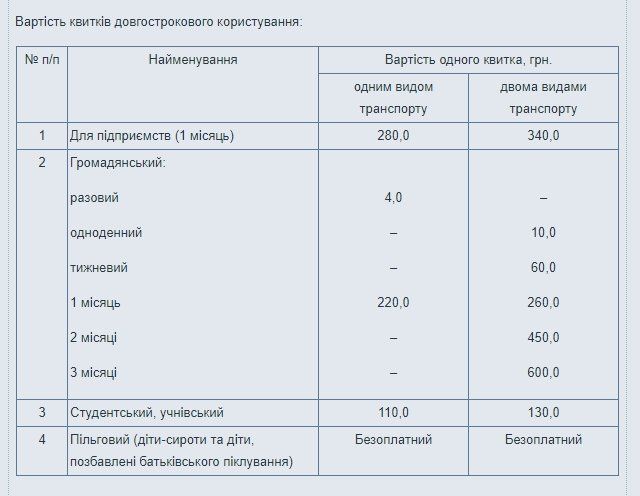 Вартість квитків довгострокового користування:

| № п/п | Найменування | Вартість одного квитка, грн. одним видом транспорту | Вартість одного квитка, грн. двома видами транспорту |
|---|---|---|---|
| 1 | Для підприємств (1 місяць) | 280,0 | 340,0 |
| 2 | Громадянський: | | |
| | разовий | 4,0 | – |
| | одноденний | – | 10,0 |
| | тижневий | – | 60,0 |
| | 1 місяць | 220,0 | 260,0 |
| | 2 місяці | – | 450,0 |
| | 3 місяці | – | 600,0 |
| 3 | Студентський, учнівський | 110,0 | 130,0 |
| 4 | Пільговий (діти-сироти та діти, позбавлені батьківського піклування) | Безоплатний | Безоплатний |